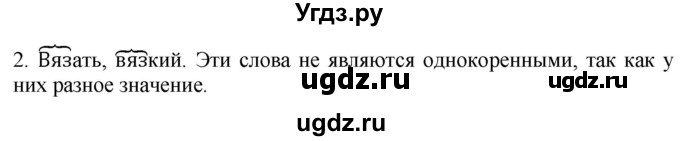 Угдз.ру

2. Вязать, вязкий. Эти слова не являются однокоренными, так как у них разное значение.

ugdz.ru

ugdz.ru

ugdz.ru